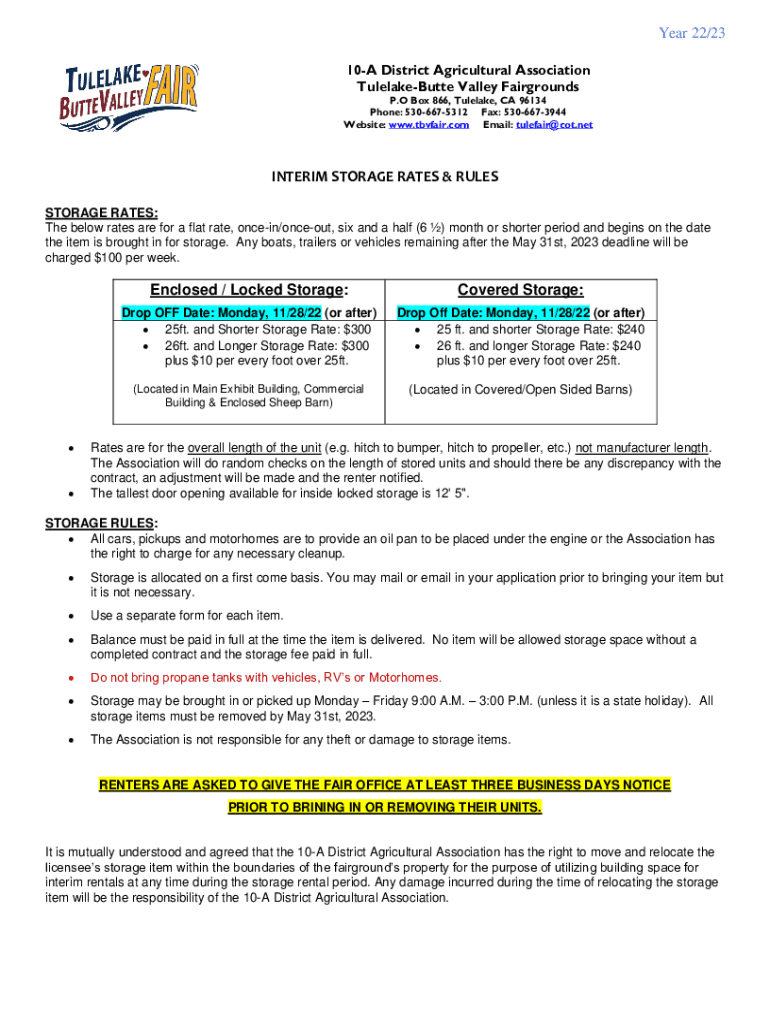 Year 22/23

TULELAKE BUTTE VALLEY FAIR

10-A District Agricultural Association
Tulelake-Butte Valley Fairgrounds
P.O Box 866, Tulelake, CA 96134
Phone: 530-667-5312 Fax: 530-667-3944
Website: www.tbvfair.com Email: tulefair@cot.net

INTERIM STORAGE RATES & RULES

STORAGE RATES:
The below rates are for a flat rate, once-in/once-out, six and a half (6 ½) month or shorter period and begins on the date the item is brought in for storage. Any boats, trailers or vehicles remaining after the May 31st, 2023 deadline will be charged $100 per week.

| Enclosed / Locked Storage: | Covered Storage: |
|---|---|
| Drop OFF Date: Monday, 11/28/22 (or after) • 25ft. and Shorter Storage Rate: $300 • 26ft. and Longer Storage Rate: $300 plus $10 per every foot over 25ft. (Located in Main Exhibit Building, Commercial Building & Enclosed Sheep Barn) | Drop Off Date: Monday, 11/28/22 (or after) • 25 ft. and shorter Storage Rate: $240 • 26 ft. and longer Storage Rate: $240 plus $10 per every foot over 25ft. (Located in Covered/Open Sided Barns) |

• Rates are for the overall length of the unit (e.g. hitch to bumper, hitch to propeller, etc.) not manufacturer length. The Association will do random checks on the length of stored units and should there be any discrepancy with the contract, an adjustment will be made and the renter notified.
• The tallest door opening available for inside locked storage is 12' 5".

STORAGE RULES:
• All cars, pickups and motorhomes are to provide an oil pan to be placed under the engine or the Association has the right to charge for any necessary cleanup.
• Storage is allocated on a first come basis. You may mail or email in your application prior to bringing your item but it is not necessary.
• Use a separate form for each item.
• Balance must be paid in full at the time the item is delivered. No item will be allowed storage space without a completed contract and the storage fee paid in full.
• Do not bring propane tanks with vehicles, RV's or Motorhomes.
• Storage may be brought in or picked up Monday – Friday 9:00 A.M. – 3:00 P.M. (unless it is a state holiday). All storage items must be removed by May 31st, 2023.
• The Association is not responsible for any theft or damage to storage items.

RENTERS ARE ASKED TO GIVE THE FAIR OFFICE AT LEAST THREE BUSINESS DAYS NOTICE PRIOR TO BRINING IN OR REMOVING THEIR UNITS.

It is mutually understood and agreed that the 10-A District Agricultural Association has the right to move and relocate the licensee's storage item within the boundaries of the fairground's property for the purpose of utilizing building space for interim rentals at any time during the storage rental period. Any damage incurred during the time of relocating the storage item will be the responsibility of the 10-A District Agricultural Association.